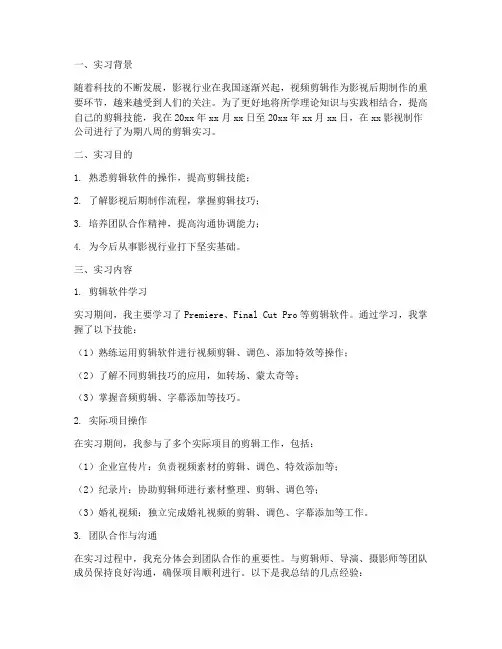 一、实习背景

随着科技的不断发展，影视行业在我国逐渐兴起，视频剪辑作为影视后期制作的重要环节，越来越受到人们的关注。为了更好地将所学理论知识与实践相结合，提高自己的剪辑技能，我在 20xx 年 xx 月 xx 日至 20xx 年 xx 月 xx 日，在 xx 影视制作公司进行了为期八周的剪辑实习。

二、实习目的

1. 熟悉剪辑软件的操作，提高剪辑技能；

2. 了解影视后期制作流程，掌握剪辑技巧；

3. 培养团队合作精神，提高沟通协调能力；

4. 为今后从事影视行业打下坚实基础。

三、实习内容

1. 剪辑软件学习

实习期间，我主要学习了 Premiere、Final Cut Pro 等剪辑软件。通过学习，我掌握了以下技能：

（1）熟练运用剪辑软件进行视频剪辑、调色、添加特效等操作；

（2）了解不同剪辑技巧的应用，如转场、蒙太奇等；

（3）掌握音频剪辑、字幕添加等技巧。

2. 实际项目操作

在实习期间，我参与了多个实际项目的剪辑工作，包括：

（1）企业宣传片：负责视频素材的剪辑、调色、特效添加等；

（2）纪录片：协助剪辑师进行素材整理、剪辑、调色等；

（3）婚礼视频：独立完成婚礼视频的剪辑、调色、字幕添加等工作。

3. 团队合作与沟通

在实习过程中，我充分体会到团队合作的重要性。与剪辑师、导演、摄影师等团队成员保持良好沟通，确保项目顺利进行。以下是我总结的几点经验：